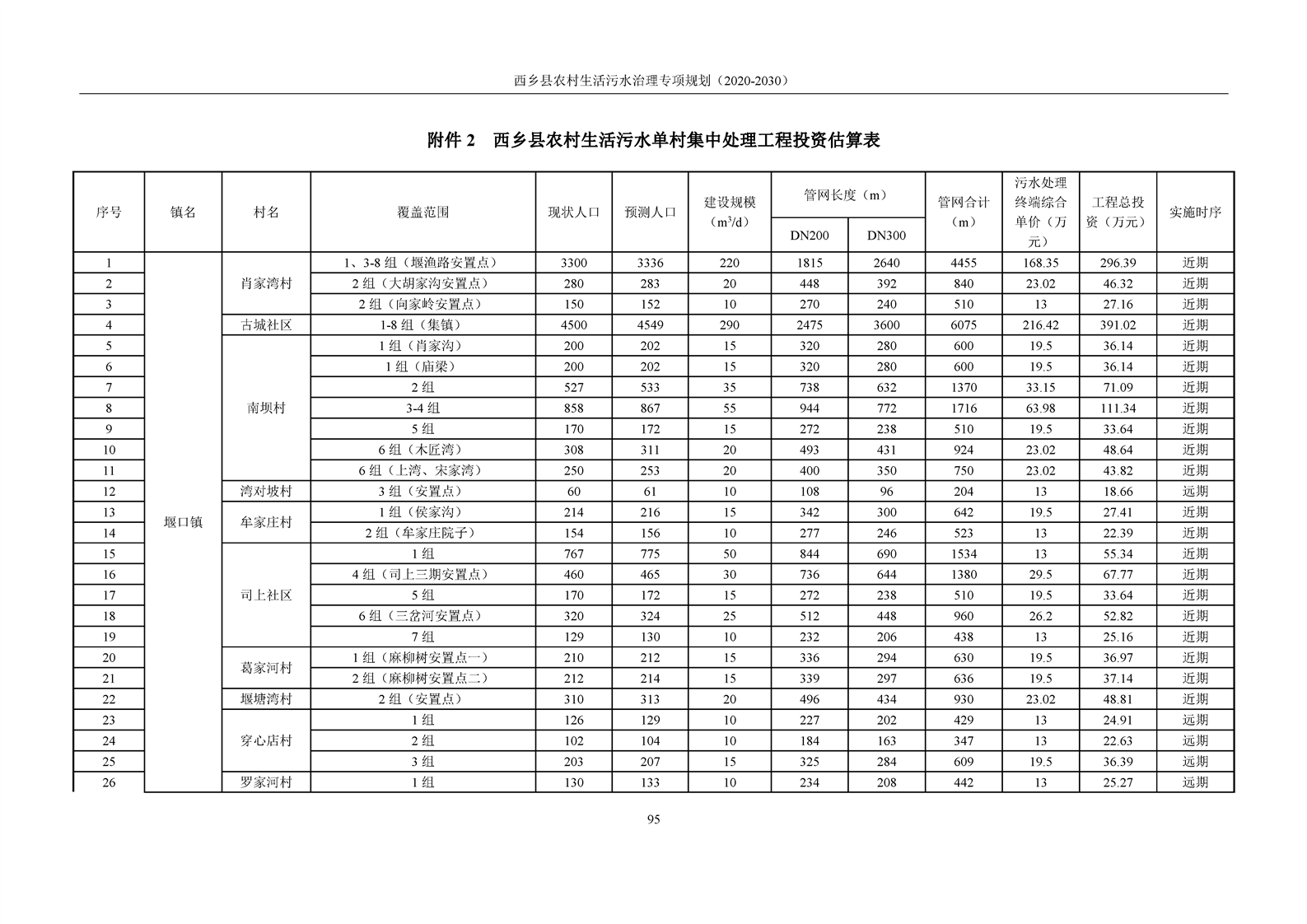 西乡县农村生活污水治理专项规划（2020-2030）

附件2 西乡县农村生活污水单村集中处理工程投资估算表

| 序号 | 镇名 | 村名 | 覆盖范围 | 现状人口 | 预测人口 | 建设规模（$m^3/d$） | 管网长度（m） |  | 管网合计（m） | 污水处理终端综合单价（万元） | 工程总投资（万元） | 实施时序 |
|---|---|---|---|---|---|---|---|---|---|---|---|---|
|  |  |  |  |  |  |  | DN200 | DN300 |  |  |  |  |
| 1 | 堰口镇 | 肖家湾村 | 1、3-8组（堰渔路安置点） | 3300 | 3336 | 220 | 1815 | 2640 | 4455 | 168.35 | 296.39 | 近期 |
| 2 |  |  | 2组（大胡家沟安置点） | 280 | 283 | 20 | 448 | 392 | 840 | 23.02 | 46.32 | 近期 |
| 3 |  |  | 2组（向家岭安置点） | 150 | 152 | 10 | 270 | 240 | 510 | 13 | 27.16 | 近期 |
| 4 |  | 古城社区 | 1-8组（集镇） | 4500 | 4549 | 290 | 2475 | 3600 | 6075 | 216.42 | 391.02 | 近期 |
| 5 |  | 南坝村 | 1组（肖家沟） | 200 | 202 | 15 | 320 | 280 | 600 | 19.5 | 36.14 | 近期 |
| 6 |  |  | 1组（庙梁） | 200 | 202 | 15 | 320 | 280 | 600 | 19.5 | 36.14 | 近期 |
| 7 |  |  | 2组 | 527 | 533 | 35 | 738 | 632 | 1370 | 33.15 | 71.09 | 近期 |
| 8 |  |  | 3-4组 | 858 | 867 | 55 | 944 | 772 | 1716 | 63.98 | 111.34 | 近期 |
| 9 |  |  | 5组 | 170 | 172 | 15 | 272 | 238 | 510 | 19.5 | 33.64 | 近期 |
| 10 |  |  | 6组（木匠湾） | 308 | 311 | 20 | 493 | 431 | 924 | 23.02 | 48.64 | 近期 |
| 11 |  |  | 6组（上湾、宋家湾） | 250 | 253 | 20 | 400 | 350 | 750 | 23.02 | 43.82 | 近期 |
| 12 |  | 湾对坡村 | 3组（安置点） | 60 | 61 | 10 | 108 | 96 | 204 | 13 | 18.66 | 远期 |
| 13 |  | 牟家庄村 | 1组（侯家沟） | 214 | 216 | 15 | 342 | 300 | 642 | 19.5 | 27.41 | 近期 |
| 14 |  |  | 2组（牟家庄院子） | 154 | 156 | 10 | 277 | 246 | 523 | 13 | 22.39 | 近期 |
| 15 |  | 司上社区 | 1组 | 767 | 775 | 50 | 844 | 690 | 1534 | 13 | 55.34 | 近期 |
| 16 |  |  | 4组（司上三期安置点） | 460 | 465 | 30 | 736 | 644 | 1380 | 29.5 | 67.77 | 近期 |
| 17 |  |  | 5组 | 170 | 172 | 15 | 272 | 238 | 510 | 19.5 | 33.64 | 近期 |
| 18 |  |  | 6组（三岔河安置点） | 320 | 324 | 25 | 512 | 448 | 960 | 26.2 | 52.82 | 近期 |
| 19 |  |  | 7组 | 129 | 130 | 10 | 232 | 206 | 438 | 13 | 25.16 | 近期 |
| 20 |  | 葛家河村 | 1组（麻柳树安置点一） | 210 | 212 | 15 | 336 | 294 | 630 | 19.5 | 36.97 | 近期 |
| 21 |  |  | 2组（麻柳树安置点二） | 212 | 214 | 15 | 339 | 297 | 636 | 19.5 | 37.14 | 近期 |
| 22 |  | 堰塘湾村 | 2组（安置点） | 310 | 313 | 20 | 496 | 434 | 930 | 23.02 | 48.81 | 近期 |
| 23 |  | 穿心店村 | 1组 | 126 | 129 | 10 | 227 | 202 | 429 | 13 | 24.91 | 远期 |
| 24 |  |  | 2组 | 102 | 104 | 10 | 184 | 163 | 347 | 13 | 22.63 | 远期 |
| 25 |  |  | 3组 | 203 | 207 | 15 | 325 | 284 | 609 | 19.5 | 36.39 | 远期 |
| 26 |  | 罗家河村 | 1组 | 130 | 133 | 10 | 234 | 208 | 442 | 13 | 25.27 | 远期 |

95